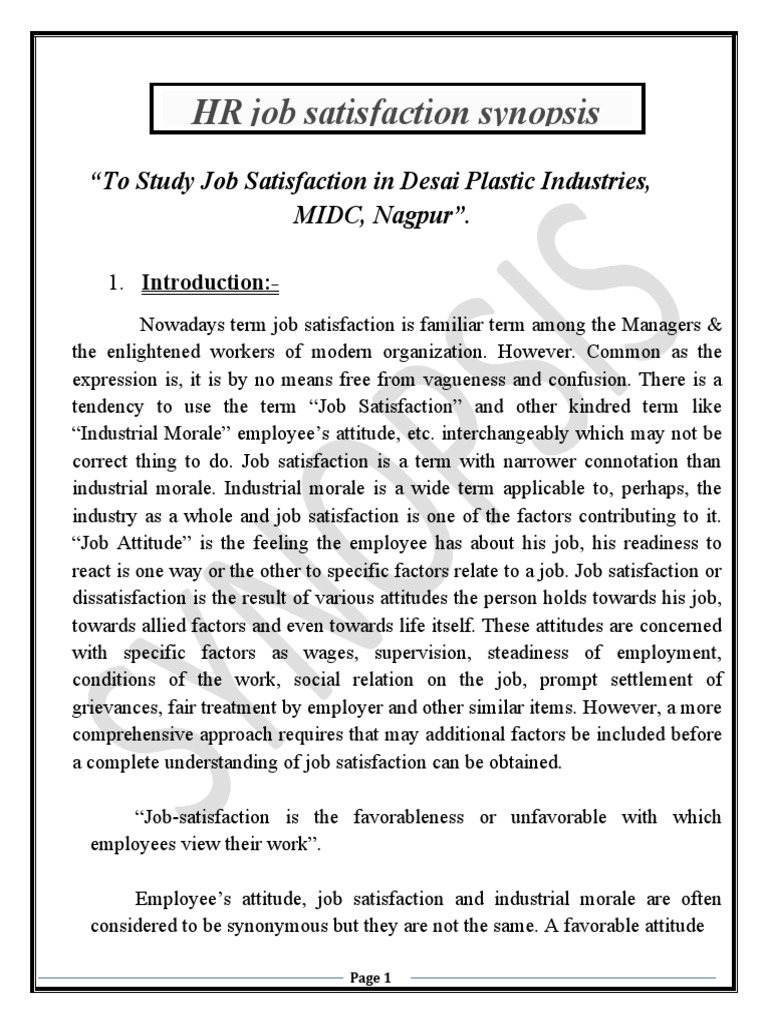 HR job satisfaction synopsis

"To Study Job Satisfaction in Desai Plastic Industries, MIDC, Nagpur".

1. Introduction:-

Nowadays term job satisfaction is familiar term among the Managers & the enlightened workers of modern organization. However. Common as the expression is, it is by no means free from vagueness and confusion. There is a tendency to use the term "Job Satisfaction" and other kindred term like "Industrial Morale" employee's attitude, etc. interchangeably which may not be correct thing to do. Job satisfaction is a term with narrower connotation than industrial morale. Industrial morale is a wide term applicable to, perhaps, the industry as a whole and job satisfaction is one of the factors contributing to it. "Job Attitude" is the feeling the employee has about his job, his readiness to react is one way or the other to specific factors relate to a job. Job satisfaction or dissatisfaction is the result of various attitudes the person holds towards his job, towards allied factors and even towards life itself. These attitudes are concerned with specific factors as wages, supervision, steadiness of employment, conditions of the work, social relation on the job, prompt settlement of grievances, fair treatment by employer and other similar items. However, a more comprehensive approach requires that may additional factors be included before a complete understanding of job satisfaction can be obtained.

"Job-satisfaction is the favorableness or unfavorable with which employees view their work".

Employee's attitude, job satisfaction and industrial morale are often considered to be synonymous but they are not the same. A favorable attitude

Page 1

SYNOPSIS